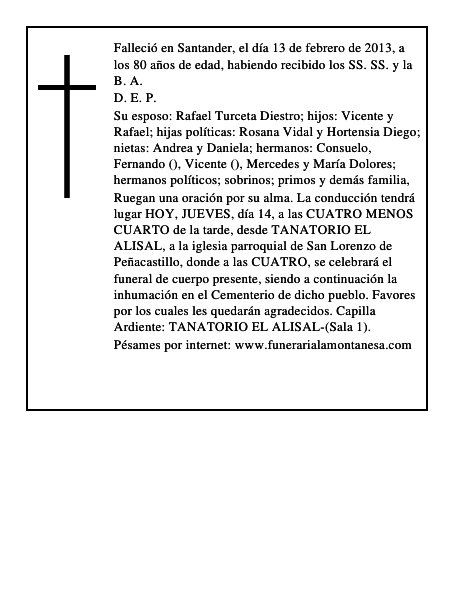 Falleció en Santander, el día 13 de febrero de 2013, a los 80 años de edad, habiendo recibido los SS. SS. y la B. A.
D. E. P.
Su esposo: Rafael Turceta Diestro; hijos: Vicente y Rafael; hijas políticas: Rosana Vidal y Hortensia Diego; nietas: Andrea y Daniela; hermanos: Consuelo, Fernando (), Vicente (), Mercedes y María Dolores; hermanos políticos; sobrinos; primos y demás familia,
Ruegan una oración por su alma. La conducción tendrá lugar HOY, JUEVES, día 14, a las CUATRO MENOS CUARTO de la tarde, desde TANATORIO EL ALISAL, a la iglesia parroquial de San Lorenzo de Peñacastillo, donde a las CUATRO, se celebrará el funeral de cuerpo presente, siendo a continuación la inhumación en el Cementerio de dicho pueblo. Favores por los cuales les quedarán agradecidos. Capilla Ardiente: TANATORIO EL ALISAL-(Sala 1).
Pésames por internet: www.funerarialamontanesa.com